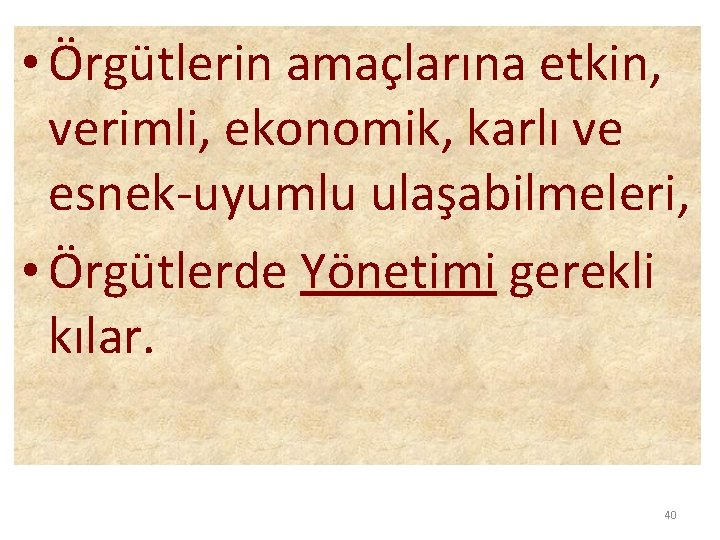 • Örgütlerin amaçlarına etkin, verimli, ekonomik, karlı ve esnek-uyumlu ulaşabilmeleri,

• Örgütlerde Yönetimi gerekli kılar.

40